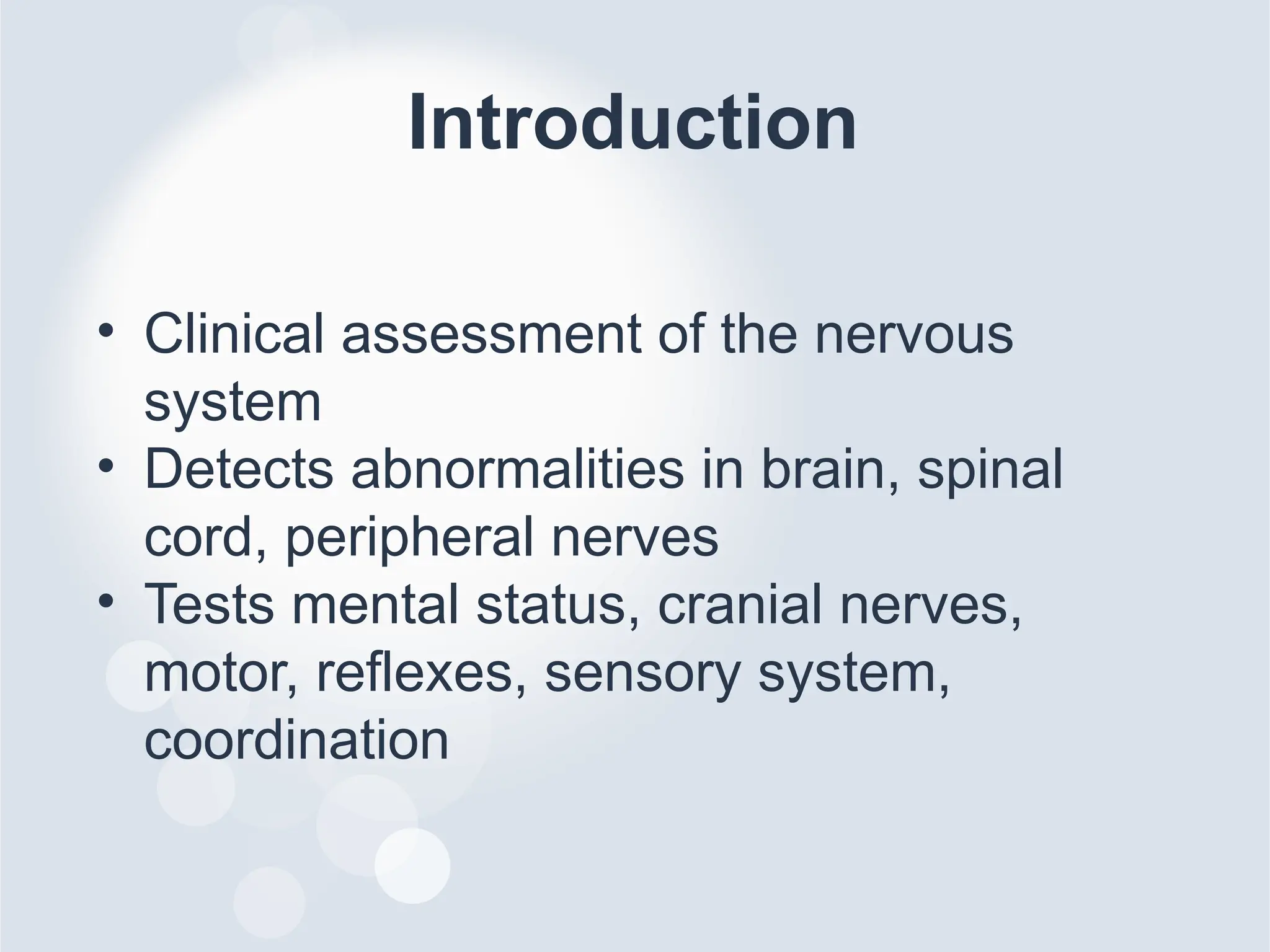 Introduction

• Clinical assessment of the nervous system
• Detects abnormalities in brain, spinal cord, peripheral nerves
• Tests mental status, cranial nerves, motor, reflexes, sensory system, coordination